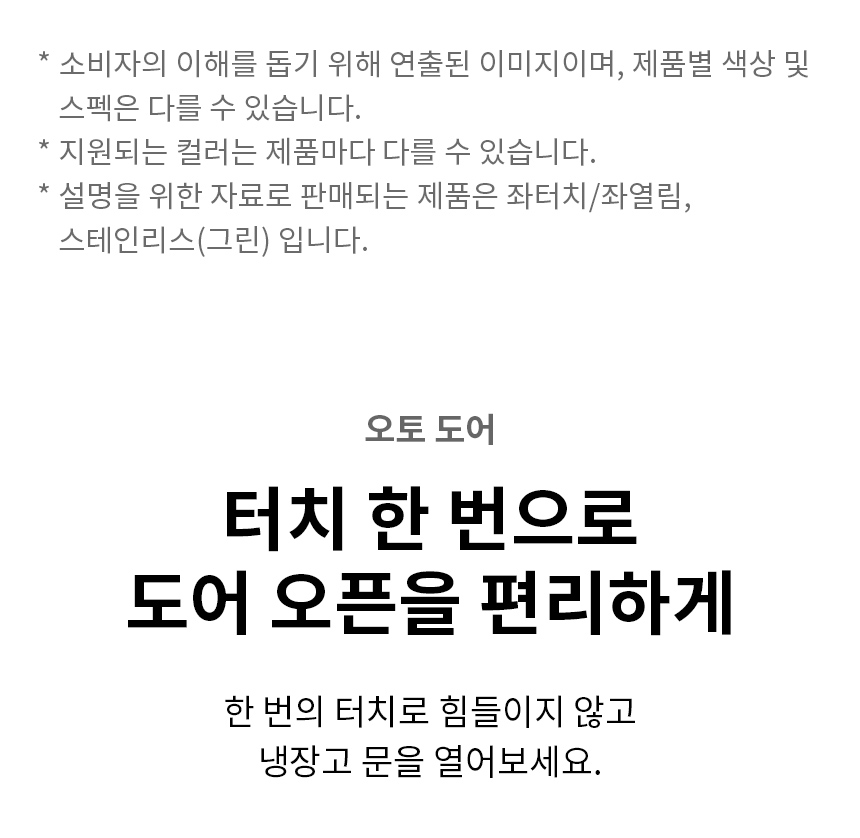 * 소비자의 이해를 돕기 위해 연출된 이미지이며, 제품별 색상 및 스펙은 다를 수 있습니다.
* 지원되는 컬러는 제품마다 다를 수 있습니다.
* 설명을 위한 자료로 판매되는 제품은 좌터치/좌열림, 스테인리스(그린) 입니다.

오토 도어

터치 한 번으로
도어 오픈을 편리하게

한 번의 터치로 힘들이지 않고
냉장고 문을 열어보세요.